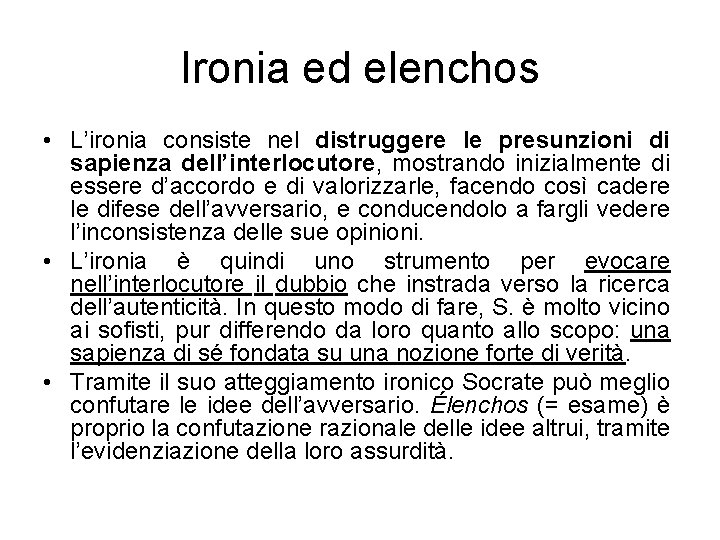 Ironia ed elenchos

• L'ironia consiste nel distruggere le presunzioni di sapienza dell'interlocutore, mostrando inizialmente di essere d'accordo e di valorizzarle, facendo così cadere le difese dell'avversario, e conducendolo a fargli vedere l'inconsistenza delle sue opinioni.

• L'ironia è quindi uno strumento per evocare nell'interlocutore il dubbio che instrada verso la ricerca dell'autenticità. In questo modo di fare, S. è molto vicino ai sofisti, pur differendo da loro quanto allo scopo: una sapienza di sé fondata su una nozione forte di verità.

• Tramite il suo atteggiamento ironico Socrate può meglio confutare le idee dell'avversario. Élenchos (= esame) è proprio la confutazione razionale delle idee altrui, tramite l'evidenziazione della loro assurdità.